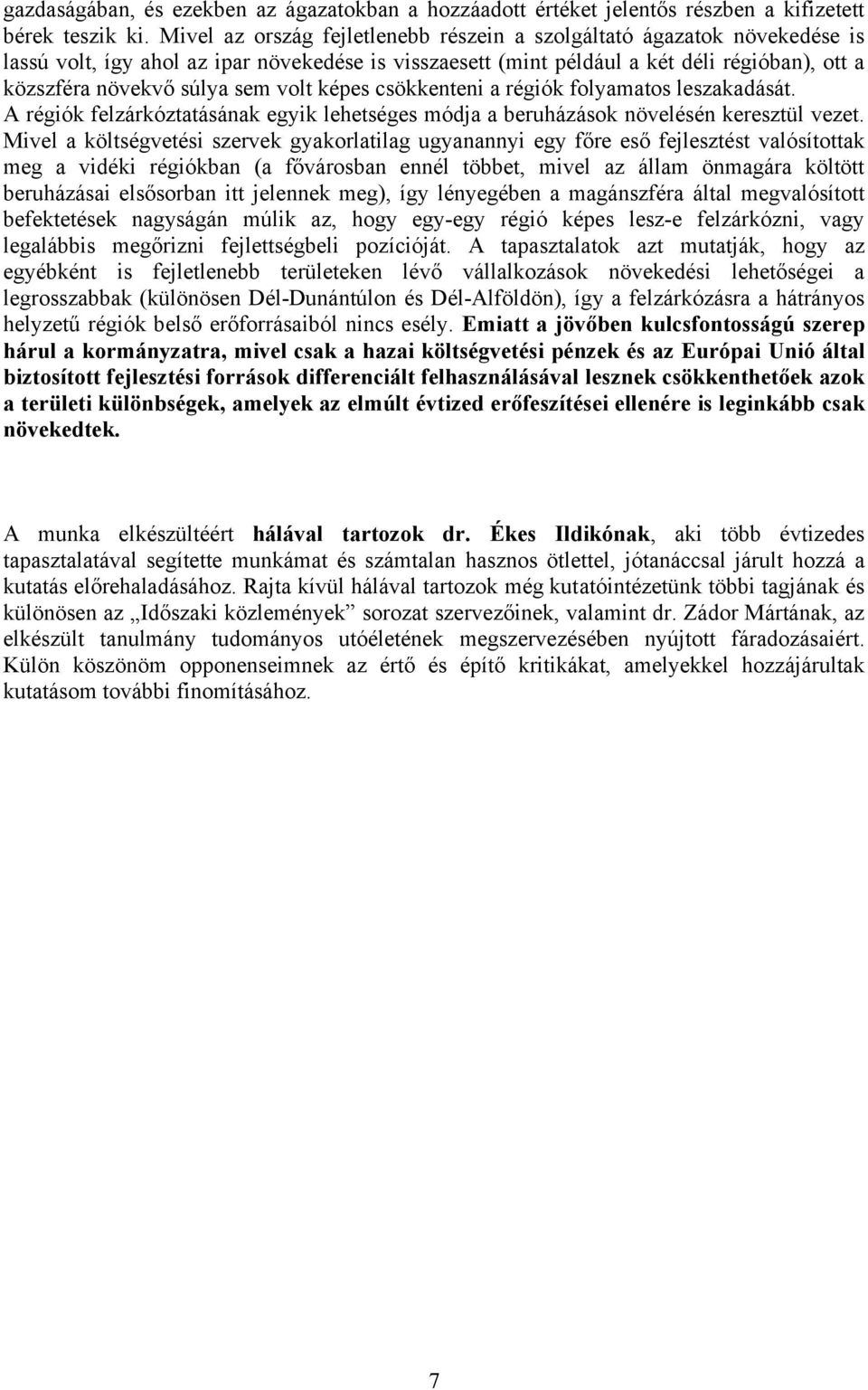 gazdaságában, és ezekben az ágazatokban a hozzáadott értéket jelentős részben a kifizetett bérek teszik ki. Mivel az ország fejletlenebb részein a szolgáltató ágazatok növekedése is lassú volt, így ahol az ipar növekedése is visszaesett (mint például a két déli régióban), ott a közszféra növekvő súlya sem volt képes csökkenteni a régiók folyamatos leszakadását. A régiók felzárkóztatásának egyik lehetséges módja a beruházások növelésén keresztül vezet. Mivel a költségvetési szervek gyakorlatilag ugyanannyi egy főre eső fejlesztést valósítottak meg a vidéki régiókban (a fővárosban ennél többet, mivel az állam önmagára költött beruházásai elsősorban itt jelennek meg), így lényegében a magánszféra által megvalósított befektetések nagyságán múlik az, hogy egy-egy régió képes lesz-e felzárkózni, vagy legalábbis megőrizni fejlettségbeli pozícióját. A tapasztalatok azt mutatják, hogy az egyébként is fejletlenebb területeken lévő vállalkozások növekedési lehetőségei a legrosszabbak (különösen Dél-Dunántúlon és Dél-Alföldön), így a felzárkózásra a hátrányos helyzetű régiók belső erőforrásaiból nincs esély. Emiatt a jövőben kulcsfontosságú szerep hárul a kormányzatra, mivel csak a hazai költségvetési pénzek és az Európai Unió által biztosított fejlesztési források differenciált felhasználásával lesznek csökkenthetőek azok a területi különbségek, amelyek az elmúlt évtized erőfeszítései ellenére is leginkább csak növekedtek.

A munka elkészültéért hálával tartozok dr. Ékes Ildikónak, aki több évtizedes tapasztalatával segítette munkámat és számtalan hasznos ötlettel, jótanáccsal járult hozzá a kutatás előrehaladásához. Rajta kívül hálával tartozok még kutatóintézetünk többi tagjának és különösen az „Időszaki közlemények” sorozat szervezőinek, valamint dr. Zádor Mártának, az elkészült tanulmány tudományos utóéletének megszervezésében nyújtott fáradozásaiért. Külön köszönöm opponenseimnek az értő és építő kritikákat, amelyekkel hozzájárultak kutatásom további finomításához.

7